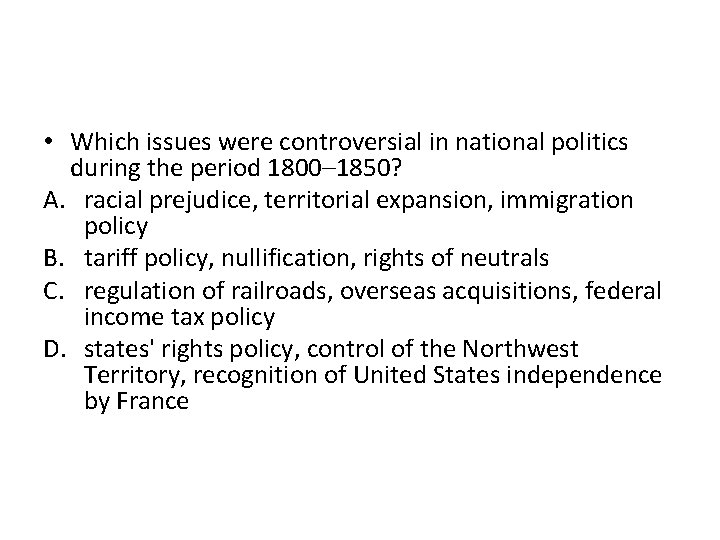 • Which issues were controversial in national politics during the period 1800–1850?

A. racial prejudice, territorial expansion, immigration policy

B. tariff policy, nullification, rights of neutrals

C. regulation of railroads, overseas acquisitions, federal income tax policy

D. states' rights policy, control of the Northwest Territory, recognition of United States independence by France